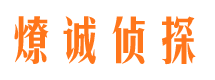 燎诚侦探